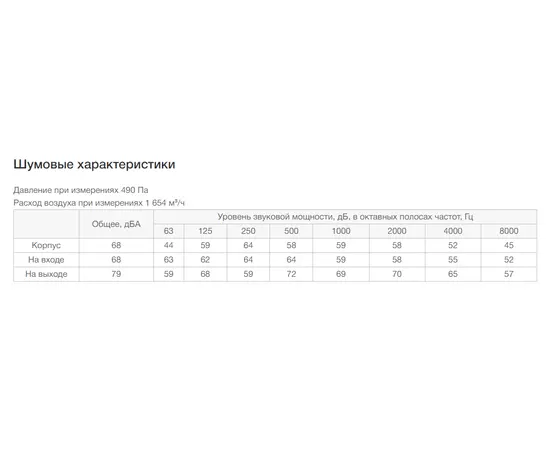 Шумовые характеристики

Давление при измерениях 490 Па
Расход воздуха при измерениях 1 654 м³/ч

|  | Общее, дБА | Уровень звуковой мощности, дБ, в октавных полосах частот, Гц | | | | | | | |
|---|---|---|---|---|---|---|---|---|---|
|  |  | 63 | 125 | 250 | 500 | 1000 | 2000 | 4000 | 8000 |
| Корпус | 68 | 44 | 59 | 64 | 58 | 59 | 58 | 52 | 45 |
| На входе | 68 | 63 | 62 | 64 | 64 | 59 | 58 | 55 | 52 |
| На выходе | 79 | 59 | 68 | 59 | 72 | 69 | 70 | 65 | 57 |